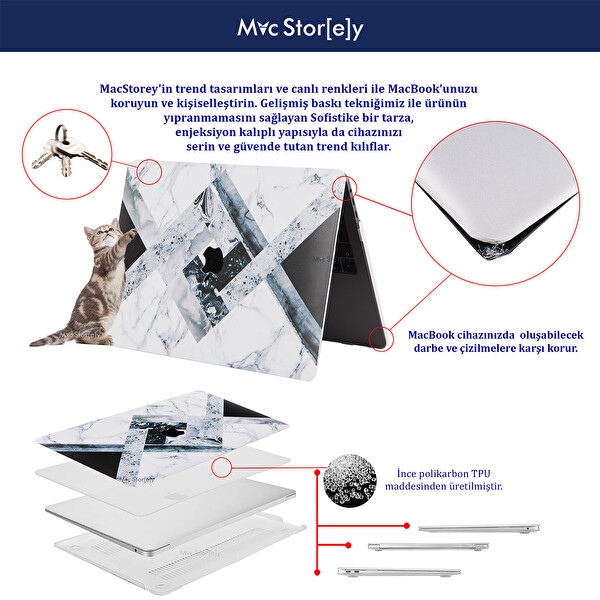 Mac Stor[e]y

MacStorey'in trend tasarımları ve canlı renkleri ile MacBook'unuzu koruyun ve kişiselleştirin. Gelişmiş baskı tekniğimiz ile ürünün yıpranmamasını sağlayan Sofistike bir tarza, enjeksiyon kalıplı yapısıyla da cihazınızı serin ve güvende tutan trend kılıflar.

Mac Stor[e]y

Mac Stor[e]y

MacBook cihazınızda oluşabilecek darbe ve çizilmelere karşı korur.

Mac Stor[e]y

İnce polikarbon TPU maddesinden üretilmiştir.

Mac Stor[e]y